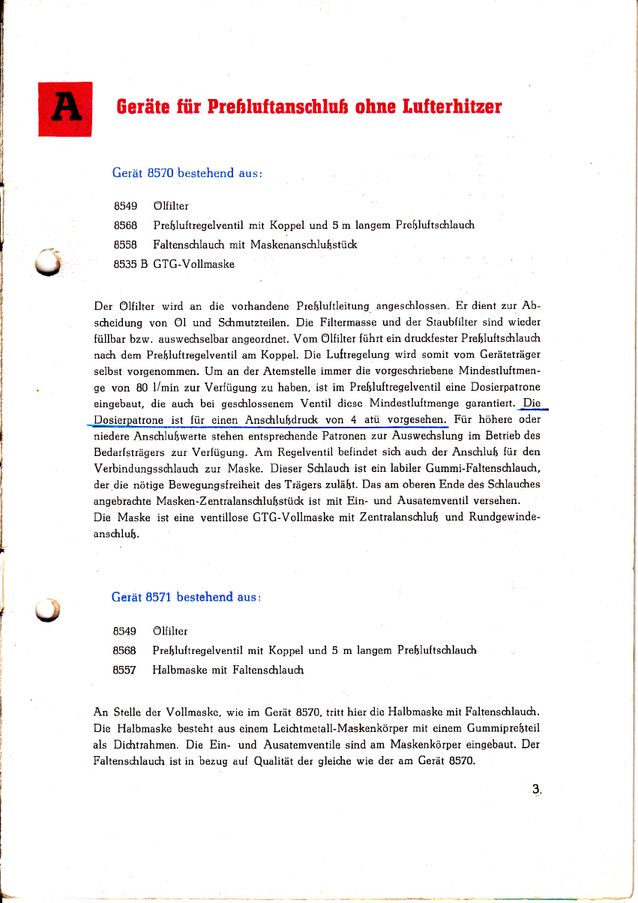 A

Geräte für Preßluftanschluß ohne Lufterhitzer

Gerät 8570 bestehend aus:

8549 Ölfilter
8568 Preßluftregelventil mit Koppel und 5 m langem Preßluftschlauch
8558 Faltenschlauch mit Maskenanschlußstück
8535 B GTG-Vollmaske

Der Ölfilter wird an die vorhandene Preßluftleitung angeschlossen. Er dient zur Abscheidung von Öl und Schmutzteilen. Die Filtermasse und der Staubfilter sind wieder füllbar bzw. auswechselbar angeordnet. Vom Ölfilter führt ein druckfester Preßluftschlauch nach dem Preßluftregelventil am Koppel. Die Luftregelung wird somit vom Geräteträger selbst vorgenommen. Um an der Atemstelle immer die vorgeschriebene Mindestluftmenge von 80 l/min zur Verfügung zu haben, ist im Preßluftregelventil eine Dosierpatrone eingebaut, die auch bei geschlossenem Ventil diese Mindestluftmenge garantiert. Die Dosierpatrone ist für einen Anschlußdruck von 4 atü vorgesehen. Für höhere oder niedere Anschlußwerte stehen entsprechende Patronen zur Auswechslung im Betrieb des Bedarfsträgers zur Verfügung. Am Regelventil befindet sich auch der Anschluß für den Verbindungsschlauch zur Maske. Dieser Schlauch ist ein labiler Gummi-Faltenschlauch, der die nötige Bewegungsfreiheit des Trägers zuläßt. Das am oberen Ende des Schlauches angebrachte Masken-Zentralanschlußstück ist mit Ein- und Ausatemventil versehen.
Die Maske ist eine ventillose GTG-Vollmaske mit Zentralanschluß und Rundgewindeanschluß.

Gerät 8571 bestehend aus:

8549 Ölfilter
8568 Preßluftregelventil mit Koppel und 5 m langem Preßluftschlauch
8557 Halbmaske mit Faltenschlauch

An Stelle der Vollmaske, wie im Gerät 8570, tritt hier die Halbmaske mit Faltenschlauch. Die Halbmaske besteht aus einem Leichtmetall-Maskenkörper mit einem Gummipreßteil als Dichtrahmen. Die Ein- und Ausatemventile sind am Maskenkörper eingebaut. Der Faltenschlauch ist in bezug auf Qualität der gleiche wie der am Gerät 8570.

3.